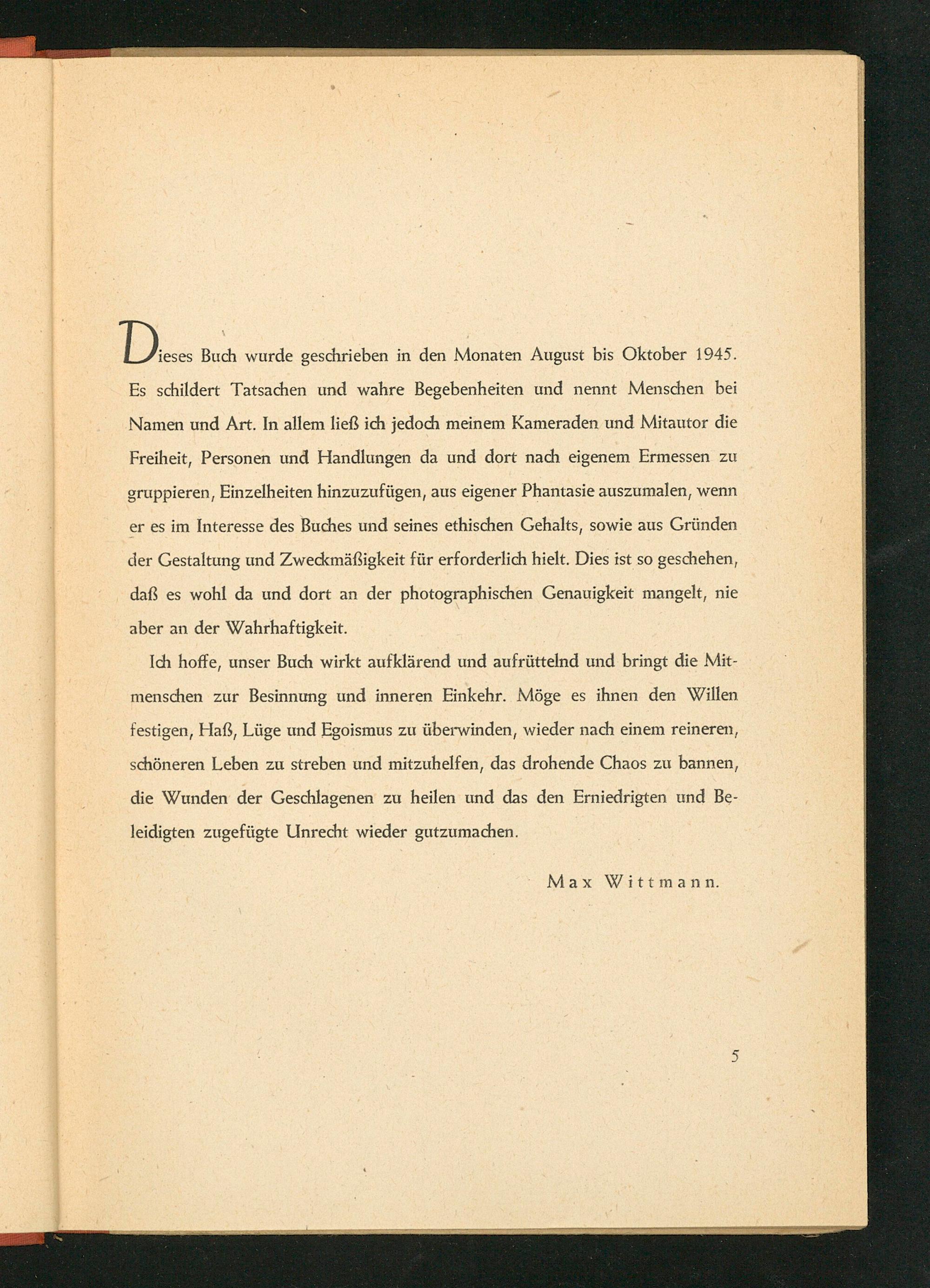 Dieses Buch wurde geschrieben in den Monaten August bis Oktober 1945. Es schildert Tatsachen und wahre Begebenheiten und nennt Menschen bei Namen und Art. In allem ließ ich jedoch meinem Kameraden und Mitautor die Freiheit, Personen und Handlungen da und dort nach eigenem Ermessen zu gruppieren, Einzelheiten hinzuzufügen, aus eigener Phantasie auszumalen, wenn er es im Interesse des Buches und seines ethischen Gehalts, sowie aus Gründen der Gestaltung und Zweckmäßigkeit für erforderlich hielt. Dies ist so geschehen, daß es wohl da und dort an der photographischen Genauigkeit mangelt, nie aber an der Wahrhaftigkeit.

Ich hoffe, unser Buch wirkt aufklärend und aufrüttelnd und bringt die Mitmenschen zur Besinnung und inneren Einkehr. Möge es ihnen den Willen festigen, Haß, Lüge und Egoismus zu überwinden, wieder nach einem reineren, schöneren Leben zu streben und mitzuhelfen, das drohende Chaos zu bannen, die Wunden der Geschlagenen zu heilen und das den Erniedrigten und Beleidigten zugefügte Unrecht wieder gutzumachen.

Max Wittmann.

5